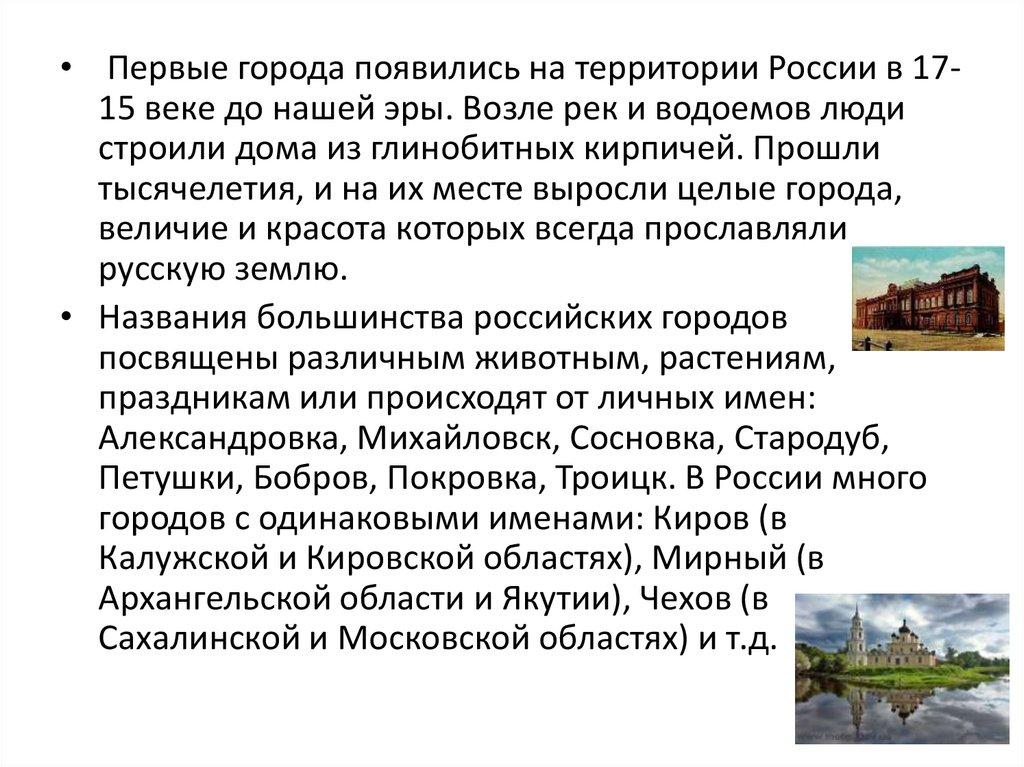 • Первые города появились на территории России в 17-15 веке до нашей эры. Возле рек и водоемов люди строили дома из глинобитных кирпичей. Прошли тысячелетия, и на их месте выросли целые города, величие и красота которых всегда прославляли русскую землю.

• Названия большинства российских городов посвящены различным животным, растениям, праздникам или происходят от личных имен: Александровка, Михайловск, Сосновка, Стародуб, Петушки, Бобров, Покровка, Троицк. В России много городов с одинаковыми именами: Киров (в Калужской и Кировской областях), Мирный (в Архангельской области и Якутии), Чехов (в Сахалинской и Московской областях) и т.д.